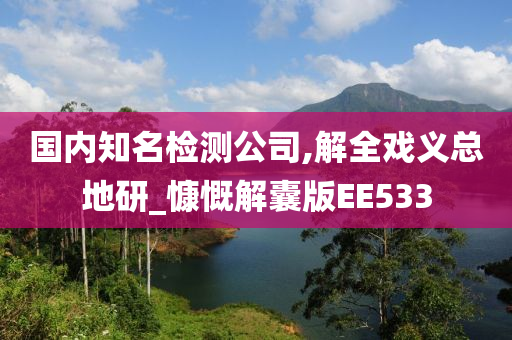 国内知名检测公司,解全戏义总地研_慷慨解囊版EE533